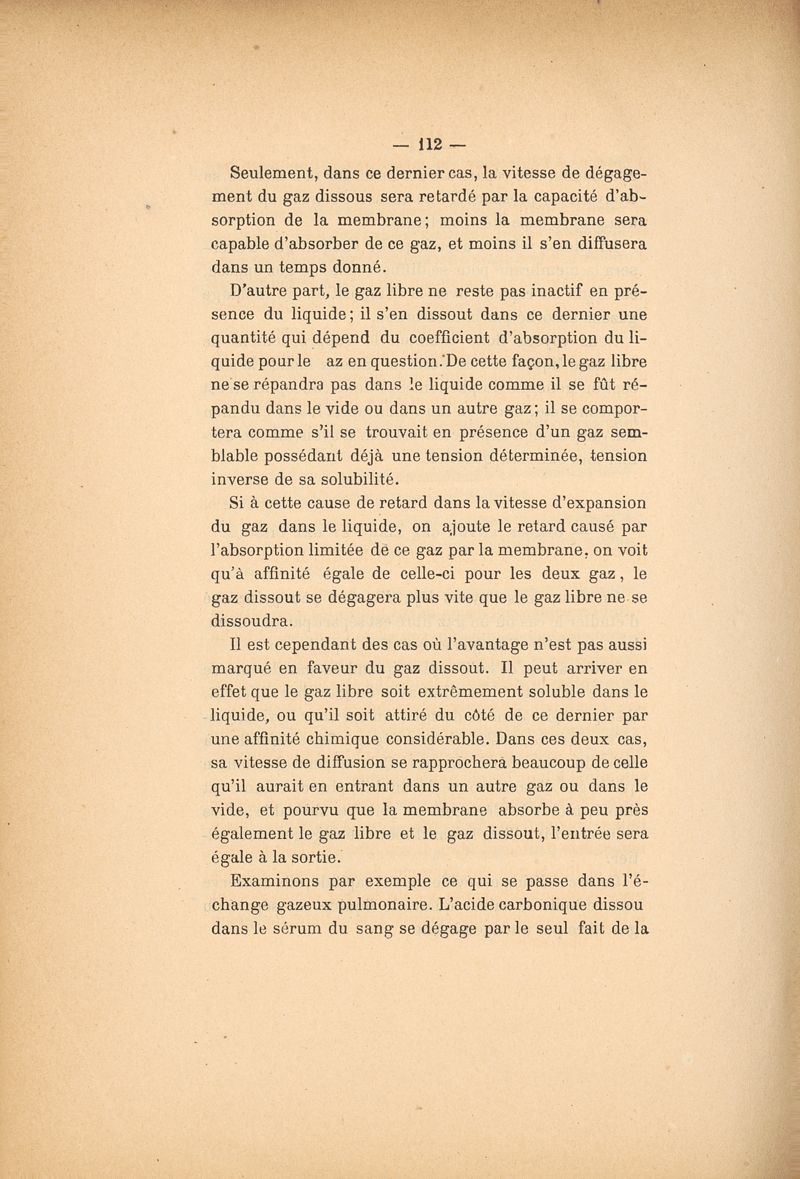 — 112 —

Seulement, dans ce dernier cas, la vitesse de dégagement du gaz dissous sera retardé par la capacité d'absorption de la membrane; moins la membrane sera capable d'absorber de ce gaz, et moins il s'en diffusera dans un temps donné.

D'autre part, le gaz libre ne reste pas inactif en présence du liquide; il s'en dissout dans ce dernier une quantité qui dépend du coefficient d'absorption du liquide pour le az en question. De cette façon, le gaz libre ne se répandra pas dans le liquide comme il se fût répandu dans le vide ou dans un autre gaz; il se comportera comme s'il se trouvait en présence d'un gaz semblable possédant déjà une tension déterminée, tension inverse de sa solubilité.

Si à cette cause de retard dans la vitesse d'expansion du gaz dans le liquide, on ajoute le retard causé par l'absorption limitée de ce gaz par la membrane, on voit qu'à affinité égale de celle-ci pour les deux gaz, le gaz dissout se dégagera plus vite que le gaz libre ne se dissoudra.

Il est cependant des cas où l'avantage n'est pas aussi marqué en faveur du gaz dissout. Il peut arriver en effet que le gaz libre soit extrêmement soluble dans le liquide, ou qu'il soit attiré du côté de ce dernier par une affinité chimique considérable. Dans ces deux cas, sa vitesse de diffusion se rapprochera beaucoup de celle qu'il aurait en entrant dans un autre gaz ou dans le vide, et pourvu que la membrane absorbe à peu près également le gaz libre et le gaz dissout, l'entrée sera égale à la sortie.

Examinons par exemple ce qui se passe dans l'échange gazeux pulmonaire. L'acide carbonique dissou dans le sérum du sang se dégage par le seul fait de la